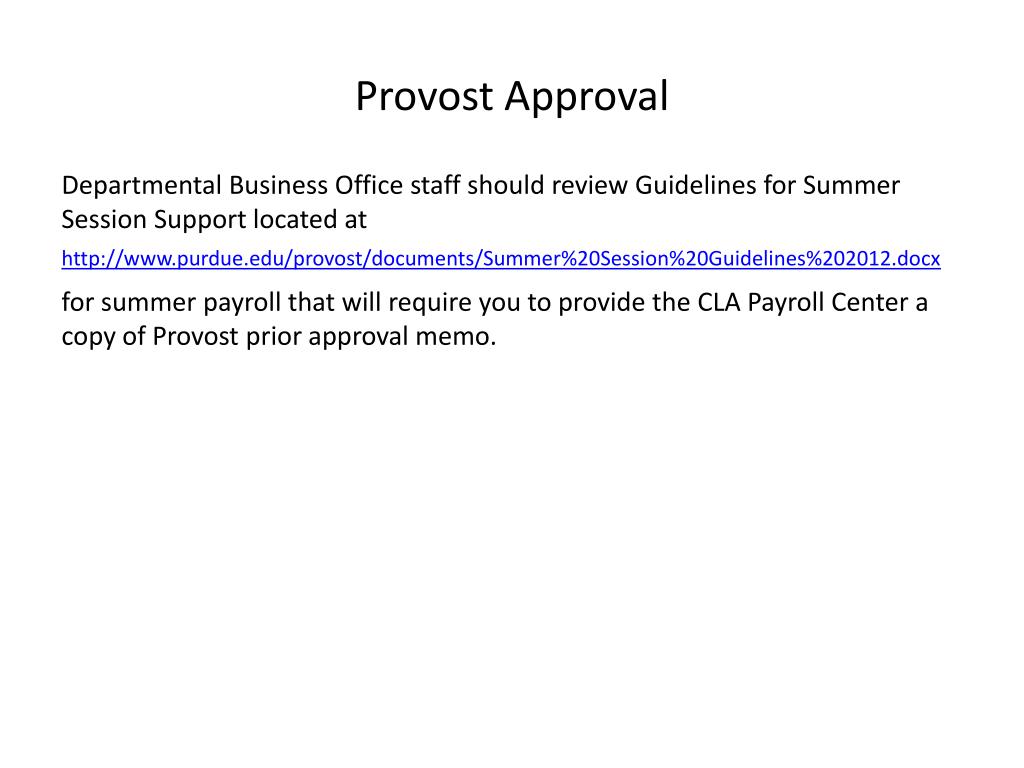 Provost Approval

Departmental Business Office staff should review Guidelines for Summer Session Support located at

http://www.purdue.edu/provost/documents/Summer%20Session%20Guidelines%202012.docx

for summer payroll that will require you to provide the CLA Payroll Center a copy of Provost prior approval memo.